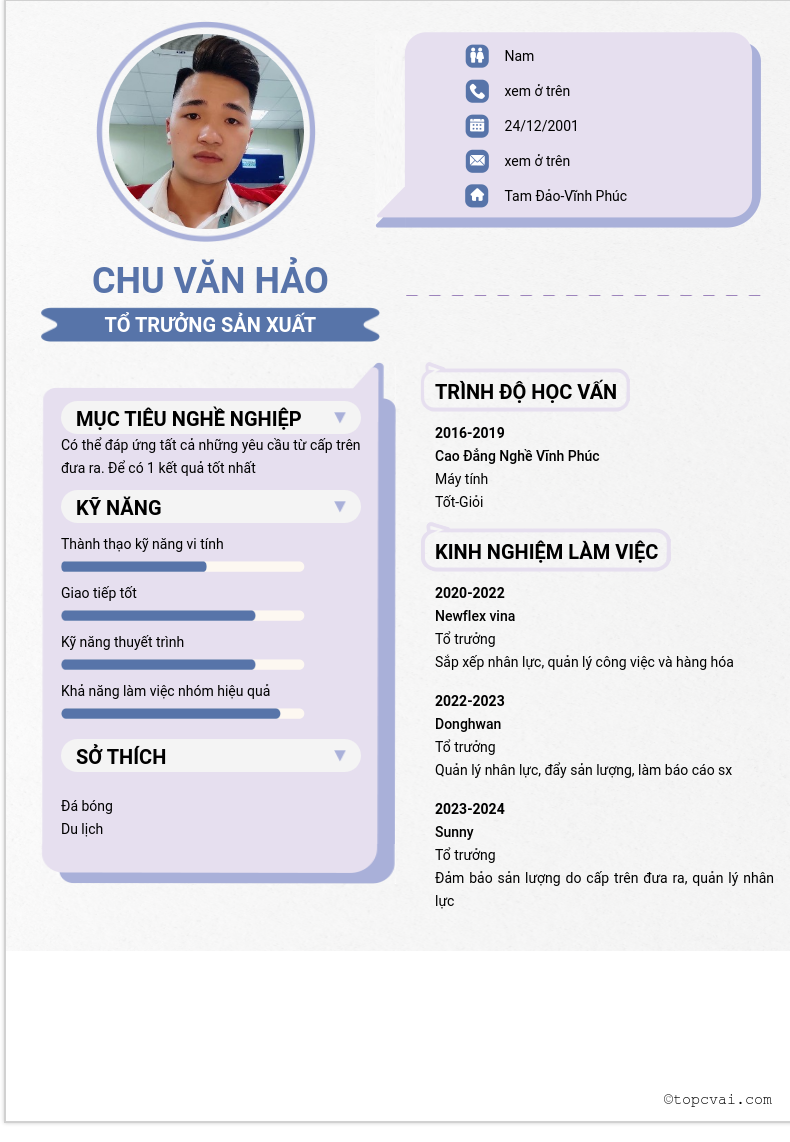 Nam

xem ở trên

24/12/2001

xem ở trên

Tam Đảo-Vĩnh Phúc

CHU VĂN HẢO

TỔ TRƯỞNG SẢN XUẤT

MỤC TIÊU NGHỀ NGHIỆP

Có thể đáp ứng tất cả những yêu cầu từ cấp trên đưa ra. Để có 1 kết quả tốt nhất

KỸ NĂNG

Thành thạo kỹ năng vi tính

Giao tiếp tốt

Kỹ năng thuyết trình

Khả năng làm việc nhóm hiệu quả

SỞ THÍCH

Đá bóng
Du lịch

TRÌNH ĐỘ HỌC VẤN

2016-2019
Cao Đẳng Nghề Vĩnh Phúc
Máy tính
Tốt-Giỏi

KINH NGHIỆM LÀM VIỆC

2020-2022
Newflex vina
Tổ trưởng
Sắp xếp nhân lực, quản lý công việc và hàng hóa

2022-2023
Donghwan
Tổ trưởng
Quản lý nhân lực, đẩy sản lượng, làm báo cáo sx

2023-2024
Sunny
Tổ trưởng
Đảm bảo sản lượng do cấp trên đưa ra, quản lý nhân lực

©topcvai.com